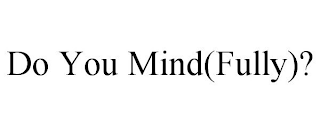 Do You Mind(Fully)?